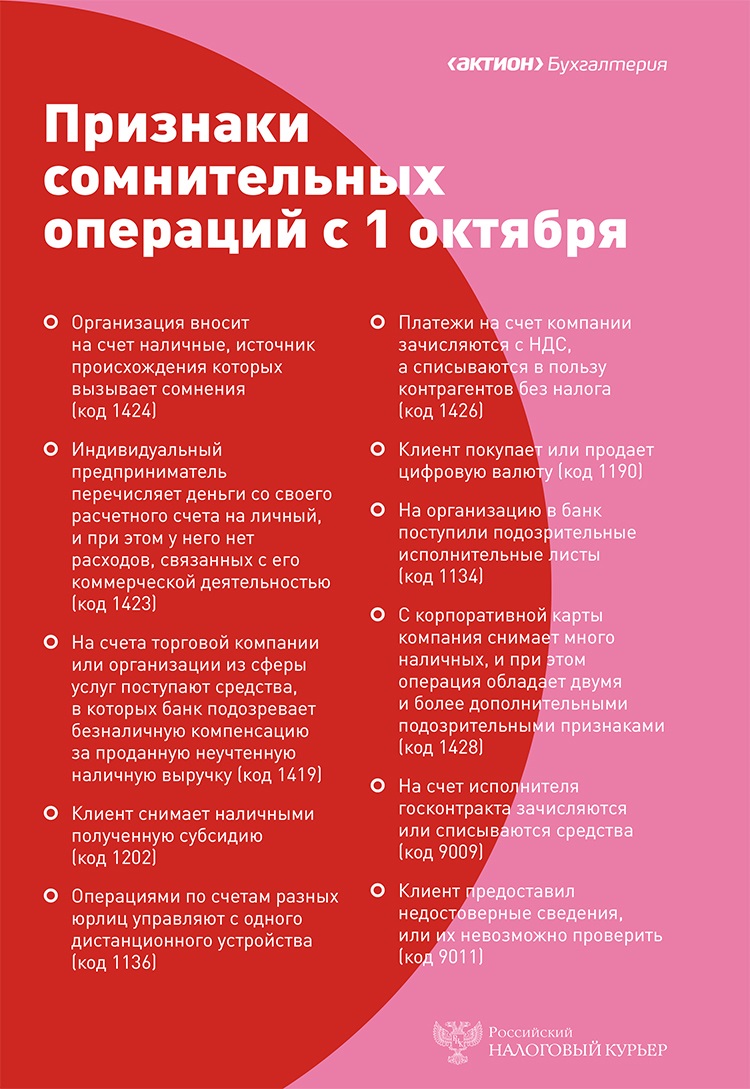 ‹актион› Бухгалтерия

Признаки сомнительных операций с 1 октября

Организация вносит на счет наличные, источник происхождения которых вызывает сомнения (код 1424)

Индивидуальный предприниматель перечисляет деньги со своего расчетного счета на личный, и при этом у него нет расходов, связанных с его коммерческой деятельностью (код 1423)

На счета торговой компании или организации из сферы услуг поступают средства, в которых банк подозревает безналичную компенсацию за проданную неучтенную наличную выручку (код 1419)

Клиент снимает наличными полученную субсидию (код 1202)

Операциями по счетам разных юрлиц управляют с одного дистанционного устройства (код 1136)

Платежи на счет компании зачисляются с НДС, а списываются в пользу контрагентов без налога (код 1426)

Клиент покупает или продает цифровую валюту (код 1190)

На организацию в банк поступили подозрительные исполнительные листы (код 1134)

С корпоративной карты компания снимает много наличных, и при этом операция обладает двумя и более дополнительными подозрительными признаками (код 1428)

На счет исполнителя госконтракта зачисляются или списываются средства (код 9009)

Клиент предоставил недостоверные сведения, или их невозможно проверить (код 9011)

Российский НАЛОГОВЫЙ КУРЬЕР